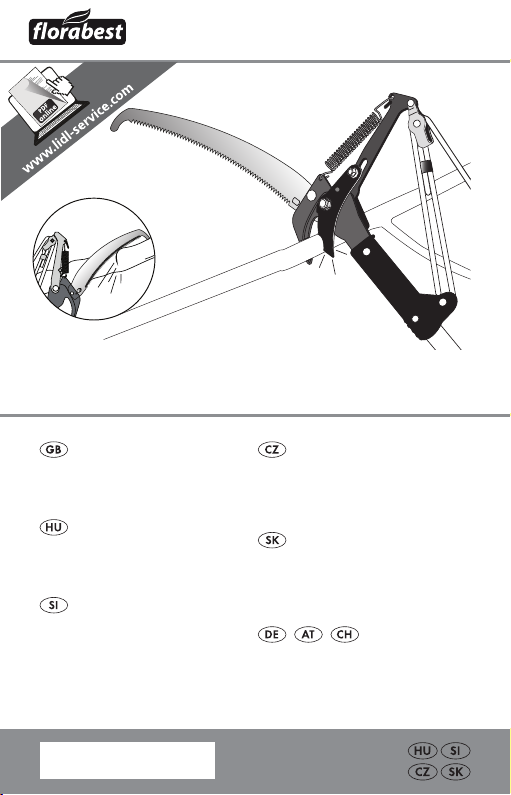 florabest

PDF online
www.lidl-service.com

GB

HU

SI

CZ

SK

DE AT CH

HU SI
CZ SK